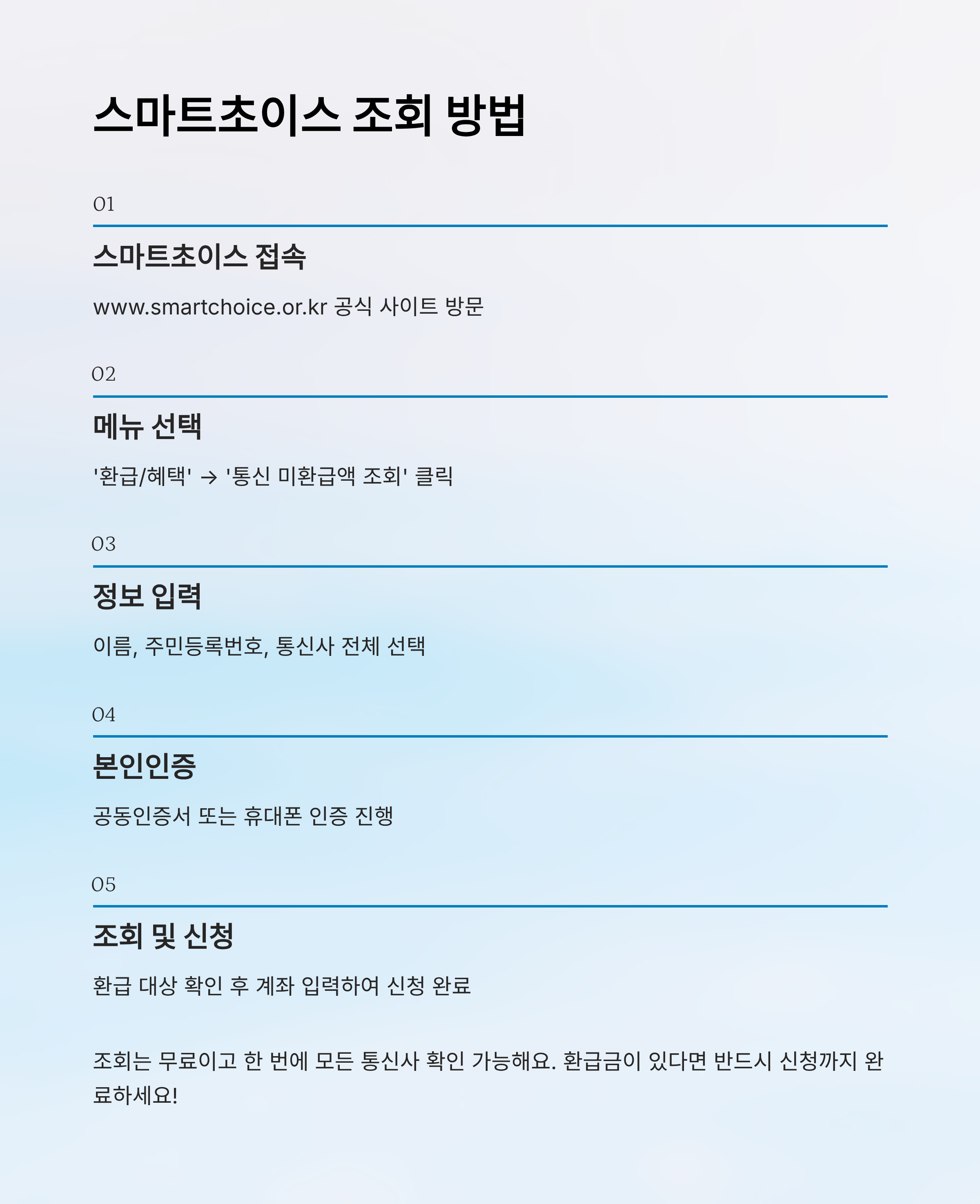 스마트초이스 조회 방법

01

스마트초이스 접속

www.smartchoice.or.kr 공식 사이트 방문

02

메뉴 선택

'환급/혜택' → '통신 미환급액 조회' 클릭

03

정보 입력

이름, 주민등록번호, 통신사 전체 선택

04

본인인증

공동인증서 또는 휴대폰 인증 진행

05

조회 및 신청

환급 대상 확인 후 계좌 입력하여 신청 완료

조회는 무료이고 한 번에 모든 통신사 확인 가능해요. 환급금이 있다면 반드시 신청까지 완료하세요!